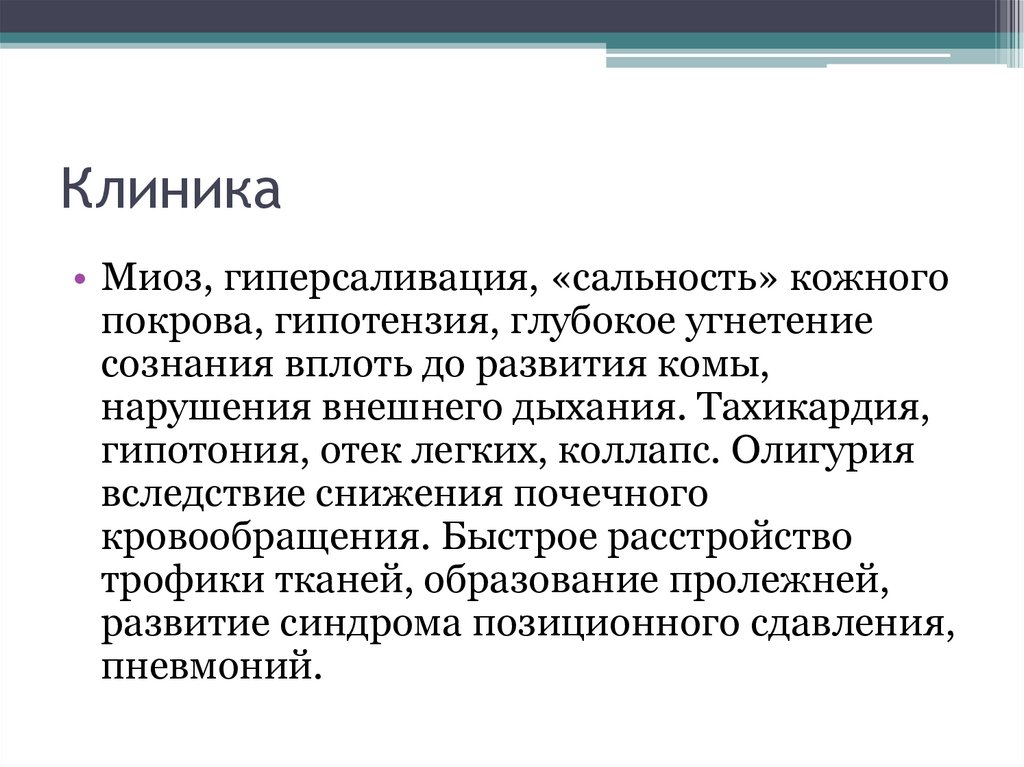 Клиника

• Миоз, гиперсаливация, «сальность» кожного покрова, гипотензия, глубокое угнетение сознания вплоть до развития комы, нарушения внешнего дыхания. Тахикардия, гипотония, отек легких, коллапс. Олигурия вследствие снижения почечного кровообращения. Быстрое расстройство трофики тканей, образование пролежней, развитие синдрома позиционного сдавления, пневмоний.